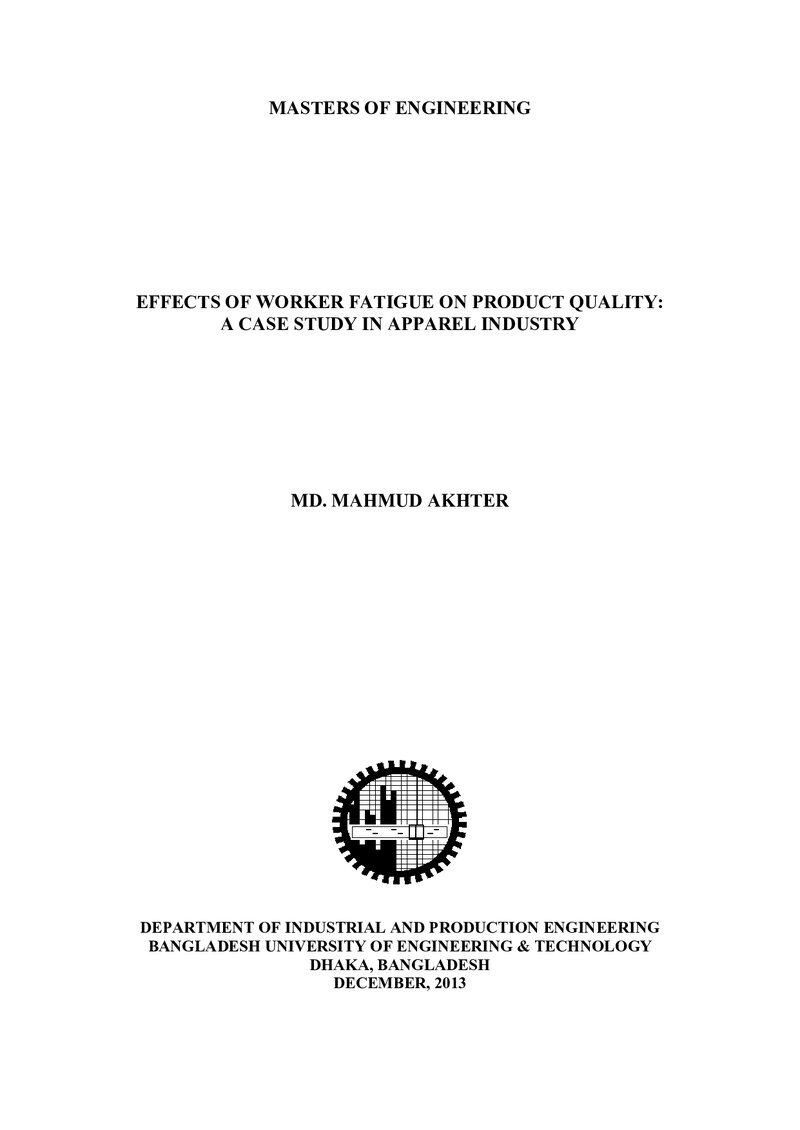 MASTERS OF ENGINEERING

EFFECTS OF WORKER FATIGUE ON PRODUCT QUALITY: A CASE STUDY IN APPAREL INDUSTRY

MD. MAHMUD AKHTER

DEPARTMENT OF INDUSTRIAL AND PRODUCTION ENGINEERING
BANGLADESH UNIVERSITY OF ENGINEERING & TECHNOLOGY
DHAKA, BANGLADESH
DECEMBER, 2013